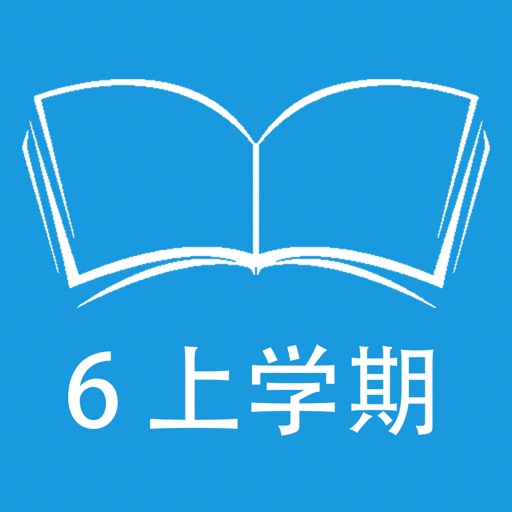 6 上学期